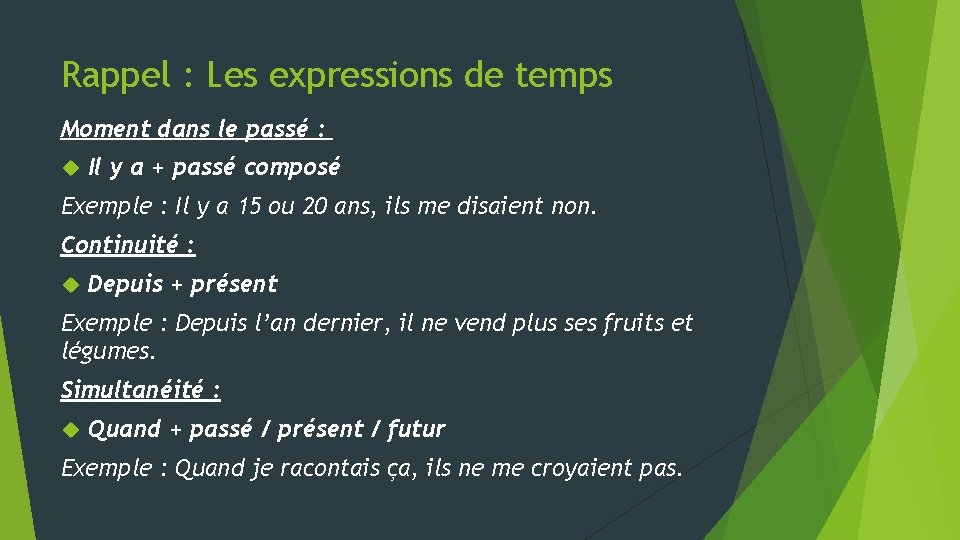 Rappel : Les expressions de temps

Moment dans le passé :

Il y a + passé composé

Exemple : Il y a 15 ou 20 ans, ils me disaient non.

Continuité :

Depuis + présent

Exemple : Depuis l'an dernier, il ne vend plus ses fruits et légumes.

Simultanéité :

Quand + passé / présent / futur

Exemple : Quand je racontais ça, ils ne me croyaient pas.